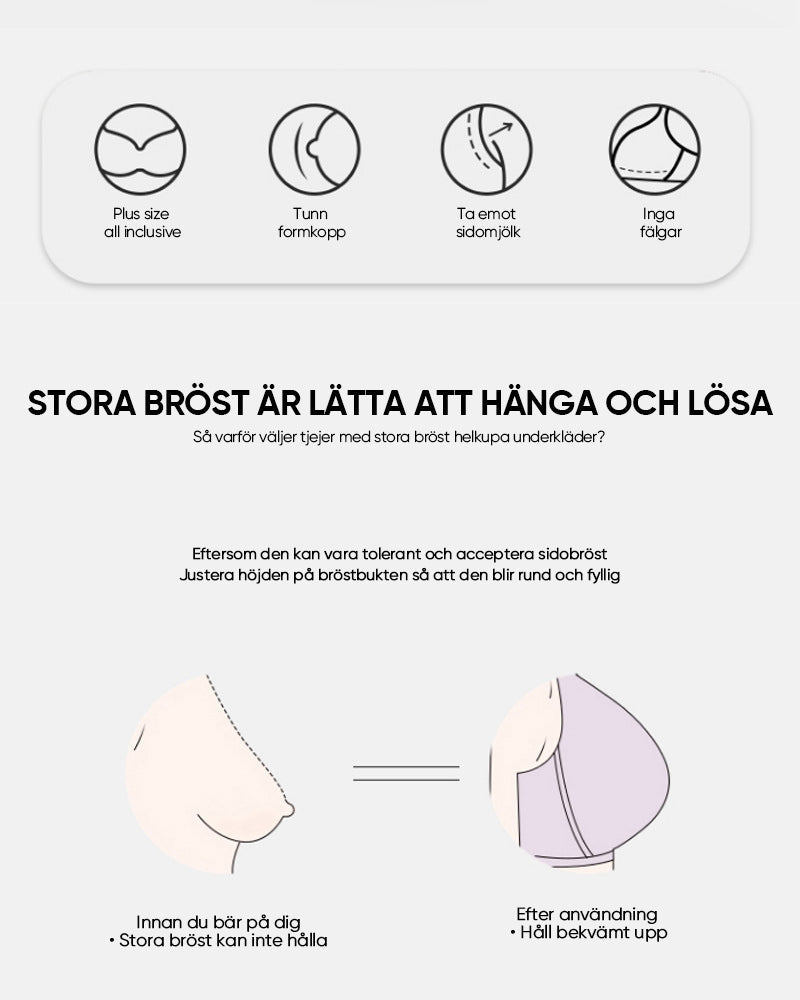 Plus size
all inclusive

Tunn
formkopp

Ta emot
sidomjölk

Inga
fälgar

STORA BRÖST ÄR LÄTTA ATT HÄNGA OCH LÖSA

Så varför väljer tjejer med stora bröst helkupa underkläder?

Eftersom den kan vara tolerant och acceptera sidobröst
Justera höjden på bröstbukten så att den blir rund och fyllig

Innan du bär på dig
• Stora bröst kan inte hålla

Efter användning
• Håll bekvämt upp